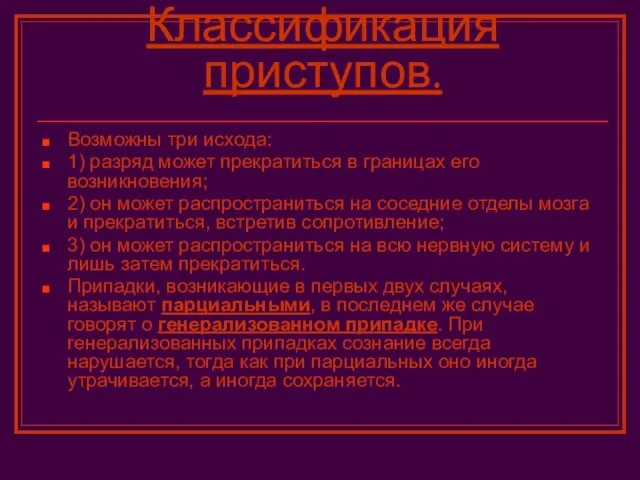 Классификация приступов.

Возможны три исхода:

1) разряд может прекратиться в границах его возникновения;

2) он может распространиться на соседние отделы мозга и прекратиться, встретив сопротивление;

3) он может распространиться на всю нервную систему и лишь затем прекратиться.

Припадки, возникающие в первых двух случаях, называют парциальными, в последнем же случае говорят о генерализованном припадке. При генерализованных припадках сознание всегда нарушается, тогда как при парциальных оно иногда утрачивается, а иногда сохраняется.